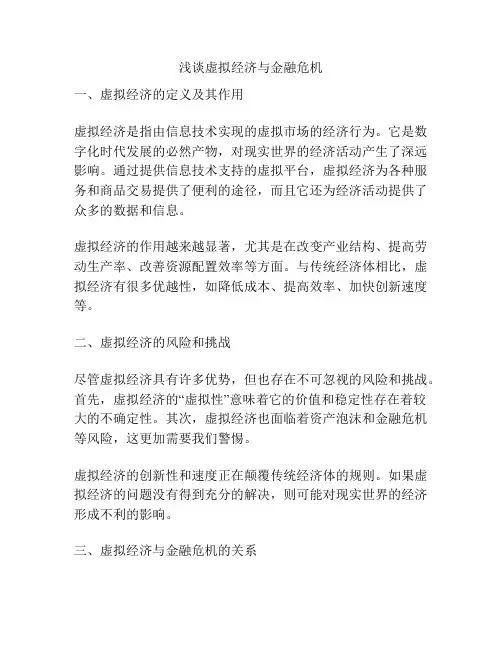 浅谈虚拟经济与金融危机

一、虚拟经济的定义及其作用

虚拟经济是指由信息技术实现的虚拟市场的经济行为。它是数字化时代发展的必然产物，对现实世界的经济活动产生了深远影响。通过提供信息技术支持的虚拟平台，虚拟经济为各种服务和商品交易提供了便利的途径，而且它还为经济活动提供了众多的数据和信息。

虚拟经济的作用越来越显著，尤其是在改变产业结构、提高劳动生产率、改善资源配置效率等方面。与传统经济体相比，虚拟经济有很多优越性，如降低成本、提高效率、加快创新速度等。

二、虚拟经济的风险和挑战

尽管虚拟经济具有许多优势，但也存在不可忽视的风险和挑战。首先，虚拟经济的“虚拟性”意味着它的价值和稳定性存在着较大的不确定性。其次，虚拟经济也面临着资产泡沫和金融危机等风险，这更加需要我们警惕。

虚拟经济的创新性和速度正在颠覆传统经济体的规则。如果虚拟经济的问题没有得到充分的解决，则可能对现实世界的经济形成不利的影响。

三、虚拟经济与金融危机的关系